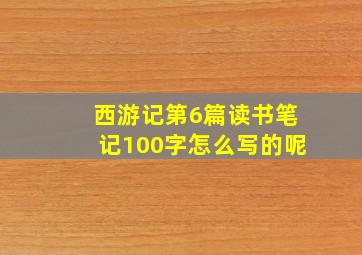 西游记第6篇读书笔记100字怎么写的呢